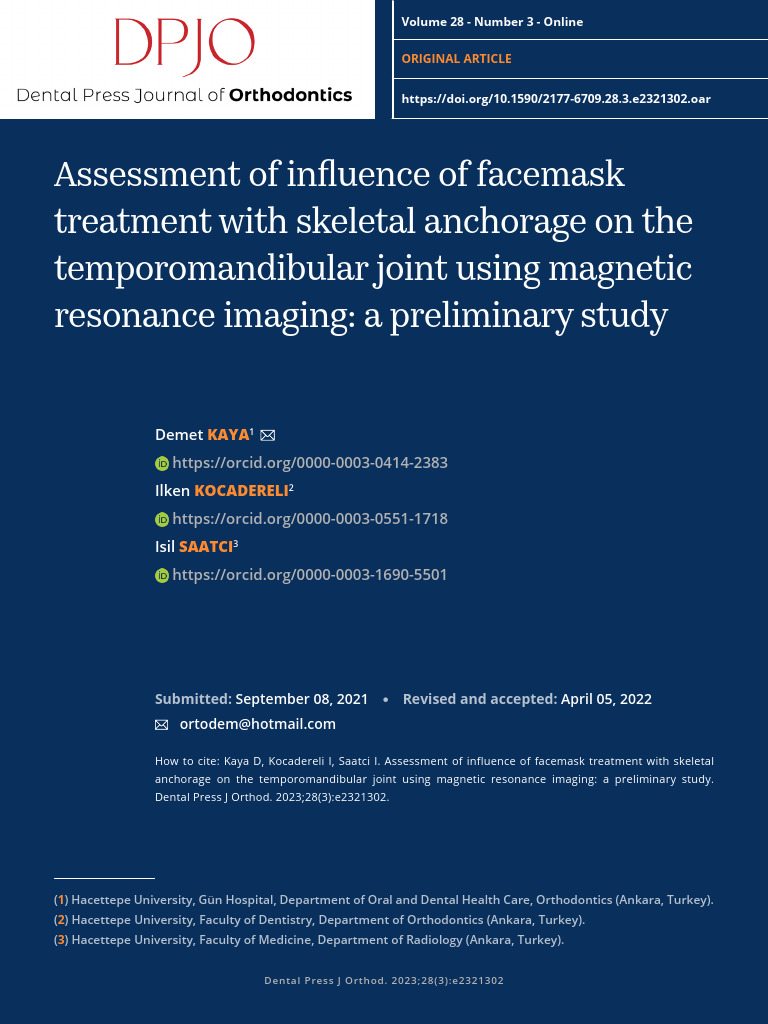 DPJO

Dental Press Journal of Orthodontics

Volume 28 - Number 3 - Online

ORIGINAL ARTICLE

https://doi.org/10.1590/2177-6709.28.3.e2321302.oar

Assessment of influence of facemask treatment with skeletal anchorage on the temporomandibular joint using magnetic resonance imaging: a preliminary study

Demet KAYA$^{1}$

https://orcid.org/0000-0003-0414-2383

Ilken KOCADERELI$^{2}$

https://orcid.org/0000-0003-0551-1718

Isil SAATCI$^{3}$

https://orcid.org/0000-0003-1690-5501

Submitted: September 08, 2021 • Revised and accepted: April 05, 2022

ortodem@hotmail.com

How to cite: Kaya D, Kocadereli I, Saatci I. Assessment of influence of facemask treatment with skeletal anchorage on the temporomandibular joint using magnetic resonance imaging: a preliminary study. Dental Press J Orthod. 2023;28(3):e2321302.

(1) Hacettepe University, Gün Hospital, Department of Oral and Dental Health Care, Orthodontics (Ankara, Turkey).
(2) Hacettepe University, Faculty of Dentistry, Department of Orthodontics (Ankara, Turkey).
(3) Hacettepe University, Faculty of Medicine, Department of Radiology (Ankara, Turkey).

Dental Press J Orthod. 2023;28(3):e2321302